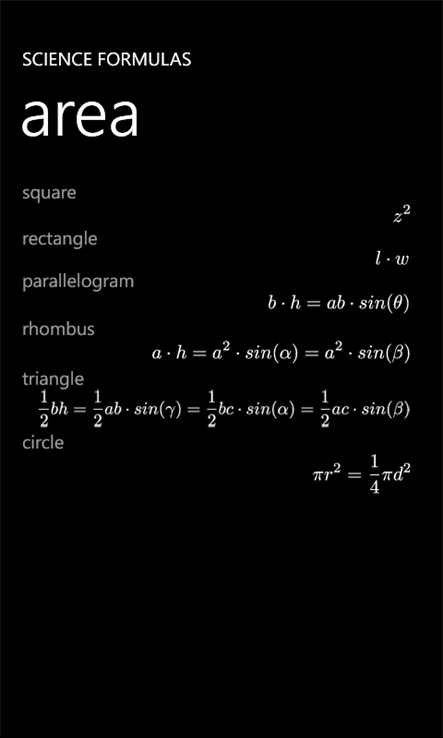 SCIENCE FORMULAS

area

square

$z^2$

rectangle

$l \cdot w$

parallelogram

$b \cdot h = ab \cdot sin(\theta)$

rhombus

$a \cdot h = a^2 \cdot sin(\alpha) = a^2 \cdot sin(\beta)$

triangle

$\frac{1}{2}bh = \frac{1}{2}ab \cdot sin(\gamma) = \frac{1}{2}bc \cdot sin(\alpha) = \frac{1}{2}ac \cdot sin(\beta)$

circle

$\pi r^2 = \frac{1}{4}\pi d^2$